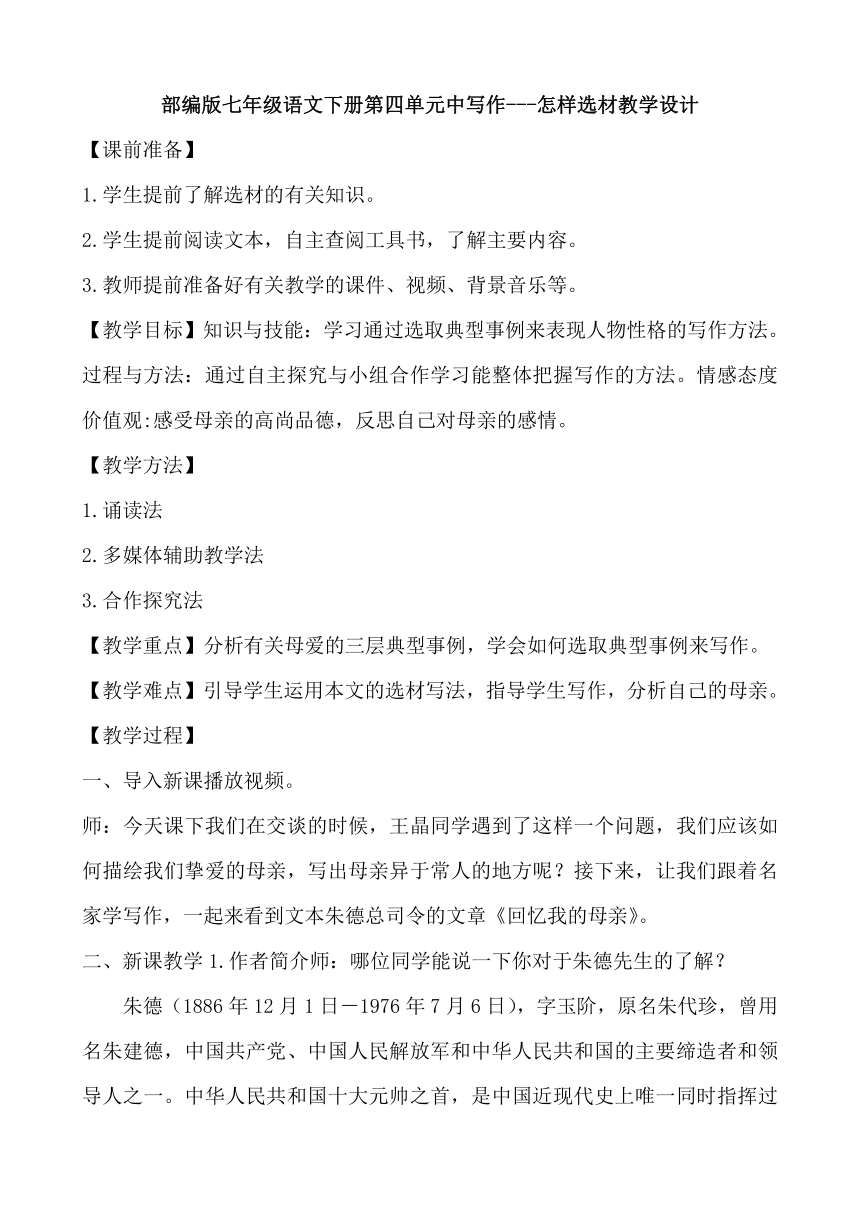 部编版七年级语文下册第四单元中写作---怎样选材教学设计

【课前准备】

1.学生提前了解选材的有关知识。

2.学生提前阅读文本，自主查阅工具书，了解主要内容。

3.教师提前准备好有关教学的课件、视频、背景音乐等。

【教学目标】知识与技能：学习通过选取典型事例来表现人物性格的写作方法。过程与方法：通过自主探究与小组合作学习能整体把握写作的方法。情感态度价值观:感受母亲的高尚品德，反思自己对母亲的感情。

【教学方法】

1.诵读法

2.多媒体辅助教学法

3.合作探究法

【教学重点】分析有关母爱的三层典型事例，学会如何选取典型事例来写作。

【教学难点】引导学生运用本文的选材写法，指导学生写作，分析自己的母亲。

【教学过程】

一、导入新课播放视频。

师：今天课下我们在交谈的时候，王晶同学遇到了这样一个问题，我们应该如何描绘我们挚爱的母亲，写出母亲异于常人的地方呢？接下来，让我们跟着名家学写作，一起来看到文本朱德总司令的文章《回忆我的母亲》。

二、新课教学 1.作者简介师：哪位同学能说一下你对于朱德先生的了解？

朱德（1886 年 12 月 1 日－1976 年 7 月 6 日），字玉阶，原名朱代珍，曾用名朱建德，中国共产党、中国人民解放军和中华人民共和国的主要缔造者和领导人之一。中华人民共和国十大元帅之首，是中国近现代史上唯一同时指挥过